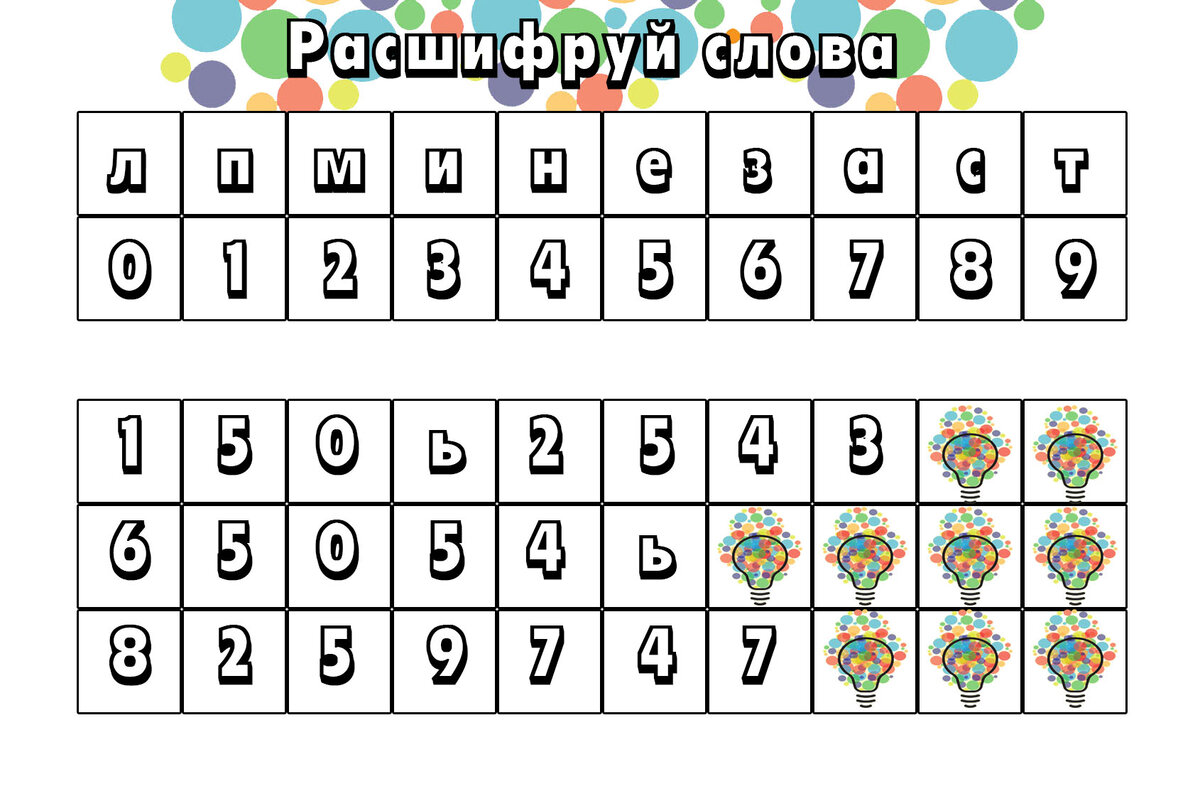 Расшифруй слова

| л | п | м | и | н | е | з | а | с | т |
|---|---|---|---|---|---|---|---|---|---|
| 0 | 1 | 2 | 3 | 4 | 5 | 6 | 7 | 8 | 9 |

| 1 | 5 | 0 | ь | 2 | 5 | 4 | 3 | | |
|---|---|---|---|---|---|---|---|---|---|
| 6 | 5 | 0 | 5 | 4 | ь | | | | |
| 8 | 2 | 5 | 9 | 7 | 4 | 7 | | | |